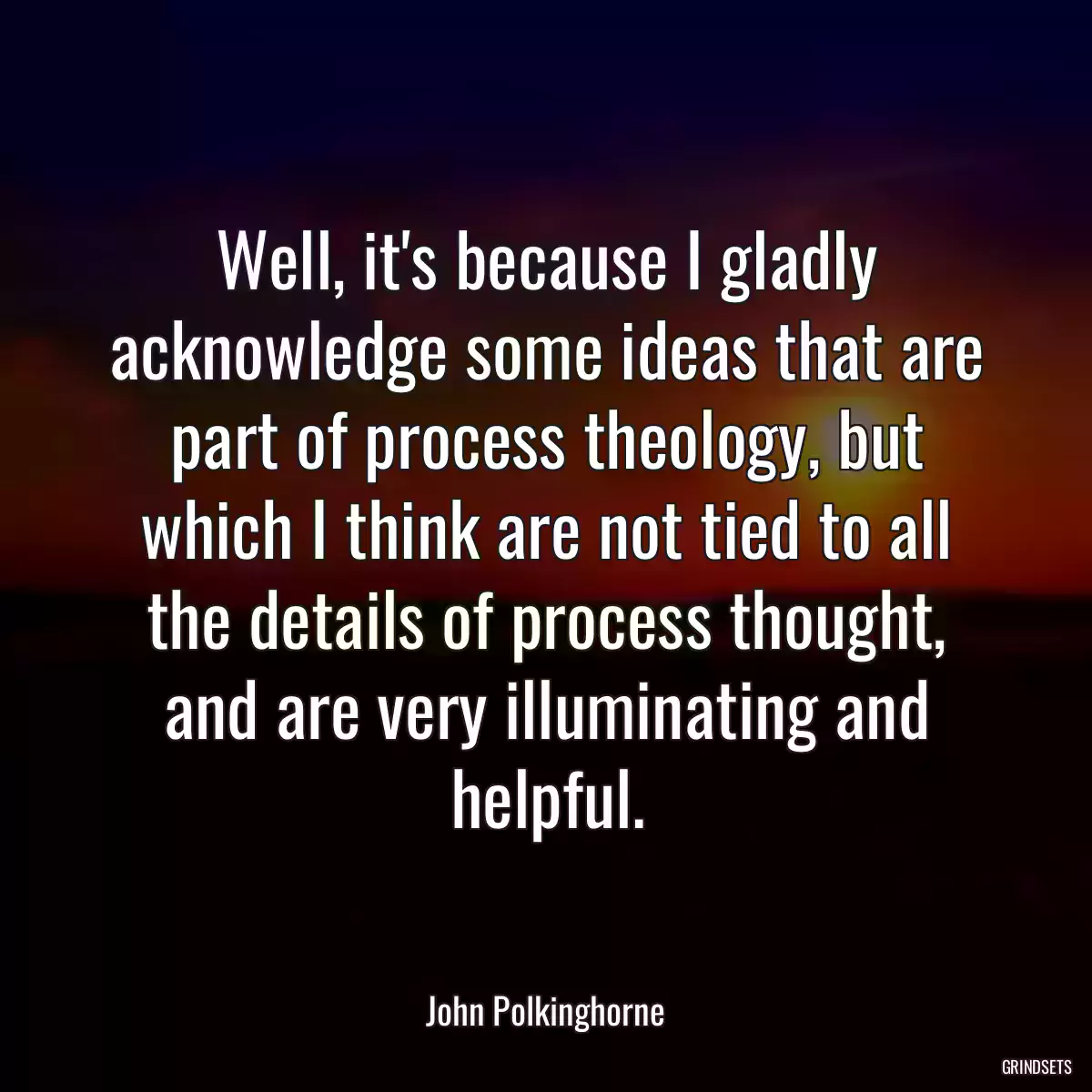 Well, it's because I gladly acknowledge some ideas that are part of process theology, but which I think are not tied to all the details of process thought, and are very illuminating and helpful.

John Polkinghorne

GRINDSETS